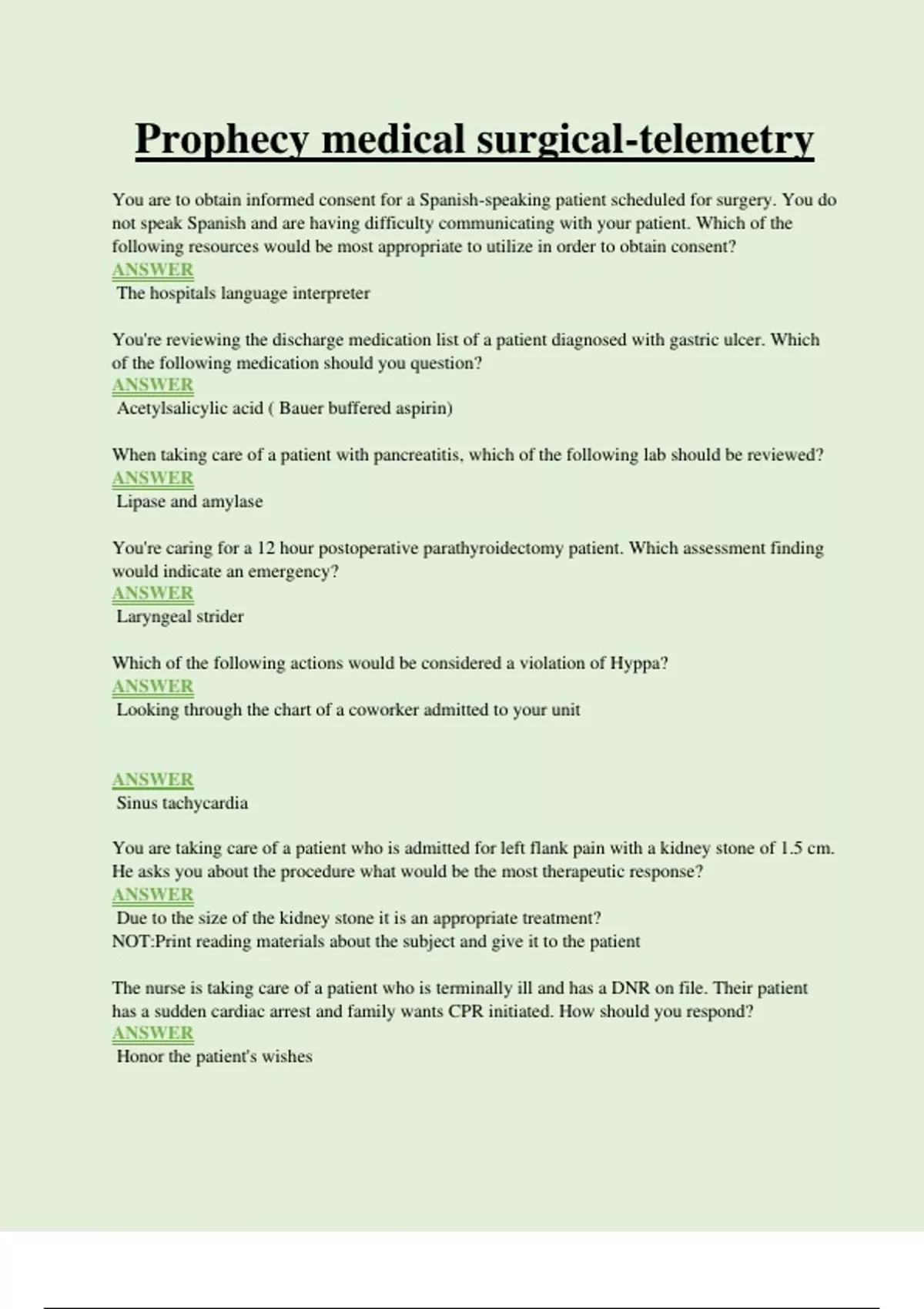 Prophecy medical surgical-telemetry

You are to obtain informed consent for a Spanish-speaking patient scheduled for surgery. You do not speak Spanish and are having difficulty communicating with your patient. Which of the following resources would be most appropriate to utilize in order to obtain consent?
ANSWER
The hospitals language interpreter

You're reviewing the discharge medication list of a patient diagnosed with gastric ulcer. Which of the following medication should you question?
ANSWER
Acetylsalicylic acid ( Bauer buffered aspirin)

When taking care of a patient with pancreatitis, which of the following lab should be reviewed?
ANSWER
Lipase and amylase

You're caring for a 12 hour postoperative parathyroidectomy patient. Which assessment finding would indicate an emergency?
ANSWER
Laryngeal strider

Which of the following actions would be considered a violation of Hyppa?
ANSWER
Looking through the chart of a coworker admitted to your unit

ANSWER
Sinus tachycardia

You are taking care of a patient who is admitted for left flank pain with a kidney stone of 1.5 cm. He asks you about the procedure what would be the most therapeutic response?
ANSWER
Due to the size of the kidney stone it is an appropriate treatment?
NOT:Print reading materials about the subject and give it to the patient

The nurse is taking care of a patient who is terminally ill and has a DNR on file. Their patient has a sudden cardiac arrest and family wants CPR initiated. How should you respond?
ANSWER
Honor the patient's wishes